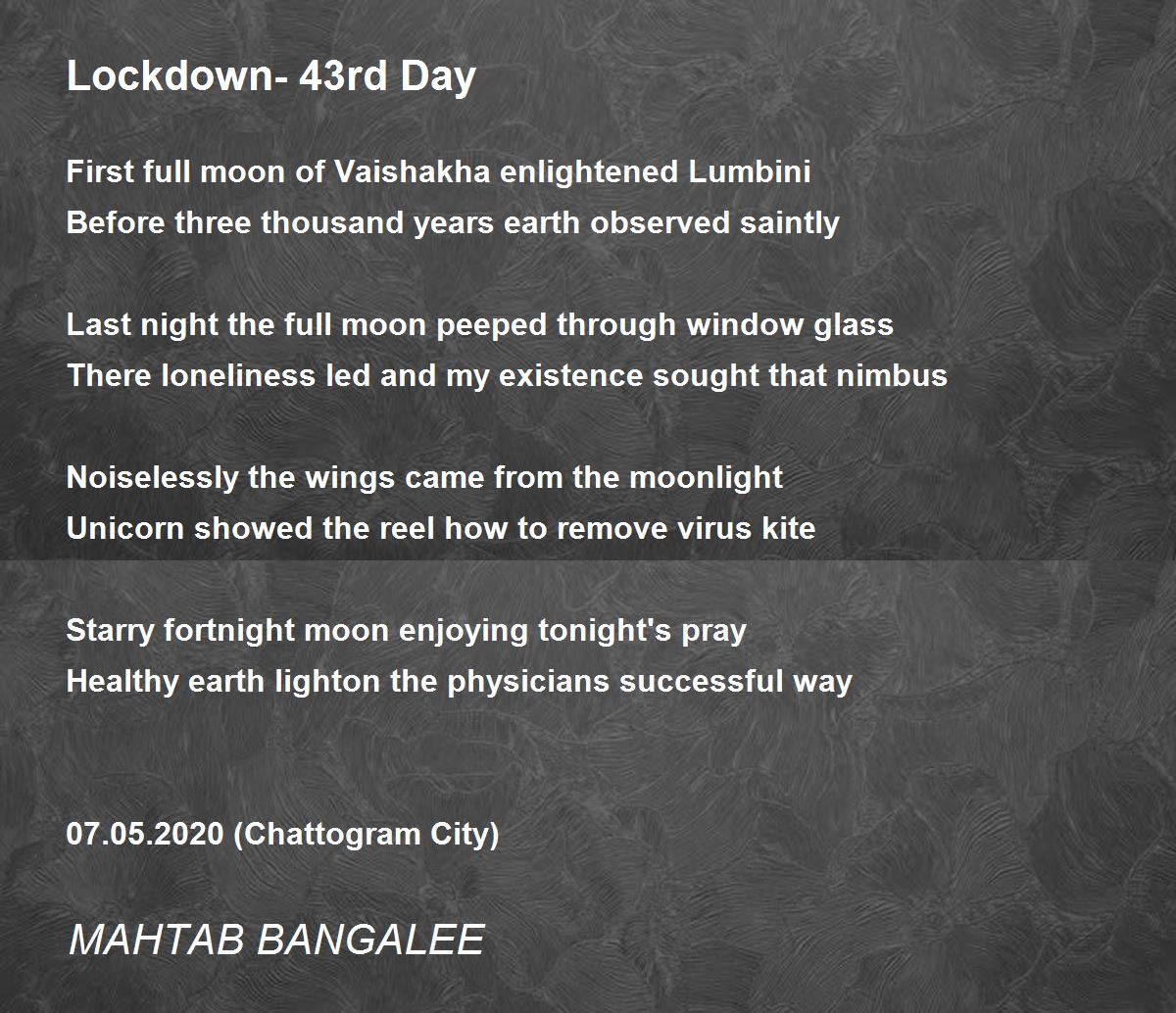 Lockdown- 43rd Day

First full moon of Vaishakha enlightened Lumbini
Before three thousand years earth observed saintly

Last night the full moon peeped through window glass
There loneliness led and my existence sought that nimbus

Noiselessly the wings came from the moonlight
Unicorn showed the reel how to remove virus kite

Starry fortnight moon enjoying tonight's pray
Healthy earth lighton the physicians successful way

07.05.2020 (Chattogram City)

MAHTAB BANGALEE